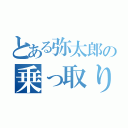 とある弥太郎の
乗っ取り